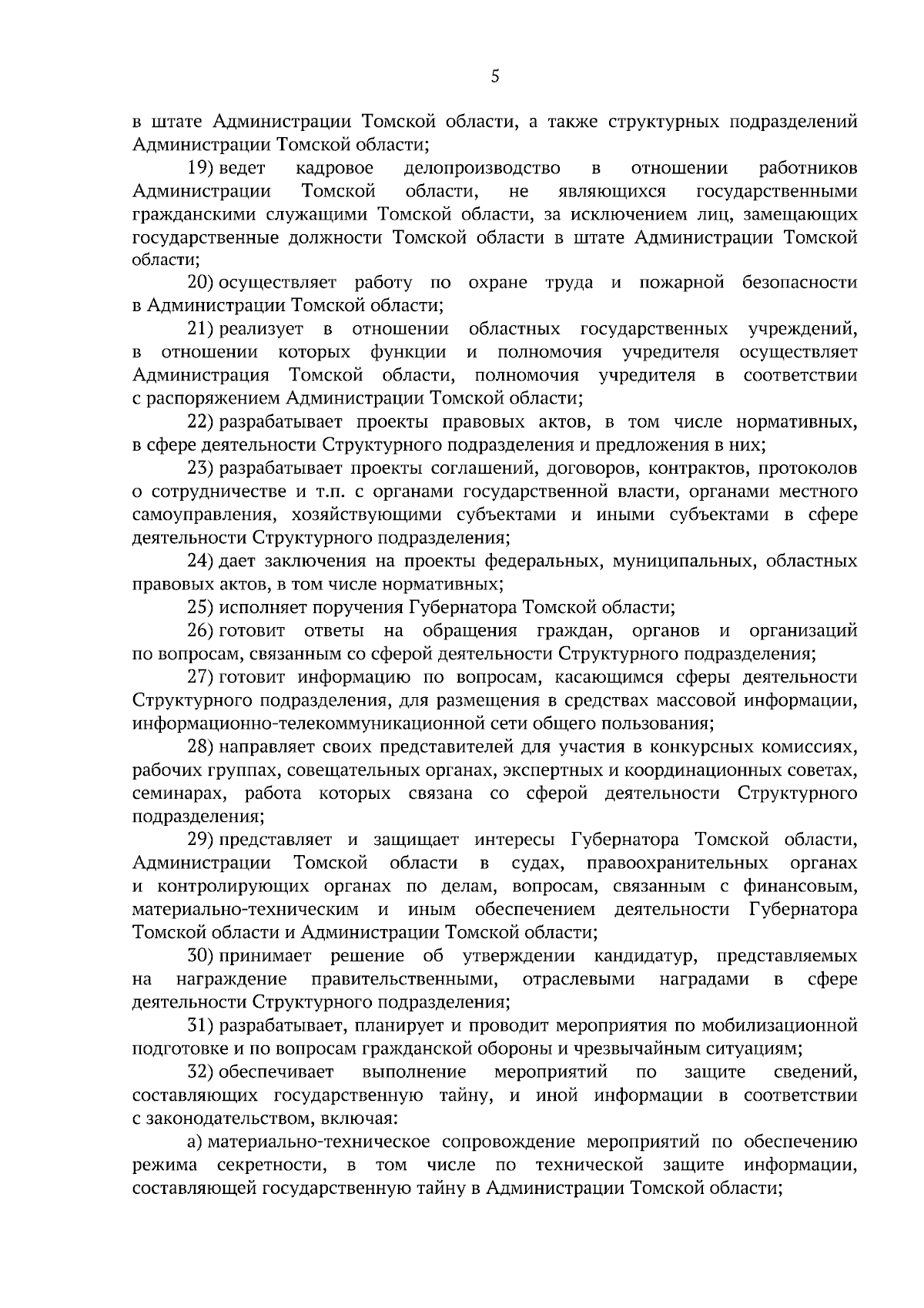 5

в штате Администрации Томской области, а также структурных подразделений Администрации Томской области;

19) ведет кадровое делопроизводство в отношении работников Администрации Томской области, не являющихся государственными гражданскими служащими Томской области, за исключением лиц, замещающих государственные должности Томской области в штате Администрации Томской области;

20) осуществляет работу по охране труда и пожарной безопасности в Администрации Томской области;

21) реализует в отношении областных государственных учреждений, в отношении которых функции и полномочия учредителя осуществляет Администрация Томской области, полномочия учредителя в соответствии с распоряжением Администрации Томской области;

22) разрабатывает проекты правовых актов, в том числе нормативных, в сфере деятельности Структурного подразделения и предложения в них;

23) разрабатывает проекты соглашений, договоров, контрактов, протоколов о сотрудничестве и т.п. с органами государственной власти, органами местного самоуправления, хозяйствующими субъектами и иными субъектами в сфере деятельности Структурного подразделения;

24) дает заключения на проекты федеральных, муниципальных, областных правовых актов, в том числе нормативных;

25) исполняет поручения Губернатора Томской области;

26) готовит ответы на обращения граждан, органов и организаций по вопросам, связанным со сферой деятельности Структурного подразделения;

27) готовит информацию по вопросам, касающимся сферы деятельности Структурного подразделения, для размещения в средствах массовой информации, информационно-телекоммуникационной сети общего пользования;

28) направляет своих представителей для участия в конкурсных комиссиях, рабочих группах, совещательных органах, экспертных и координационных советах, семинарах, работа которых связана со сферой деятельности Структурного подразделения;

29) представляет и защищает интересы Губернатора Томской области, Администрации Томской области в судах, правоохранительных органах и контролирующих органах по делам, вопросам, связанным с финансовым, материально-техническим и иным обеспечением деятельности Губернатора Томской области и Администрации Томской области;

30) принимает решение об утверждении кандидатур, представляемых на награждение правительственными, отраслевыми наградами в сфере деятельности Структурного подразделения;

31) разрабатывает, планирует и проводит мероприятия по мобилизационной подготовке и по вопросам гражданской обороны и чрезвычайным ситуациям;

32) обеспечивает выполнение мероприятий по защите сведений, составляющих государственную тайну, и иной информации в соответствии с законодательством, включая:

а) материально-техническое сопровождение мероприятий по обеспечению режима секретности, в том числе по технической защите информации, составляющей государственную тайну в Администрации Томской области;